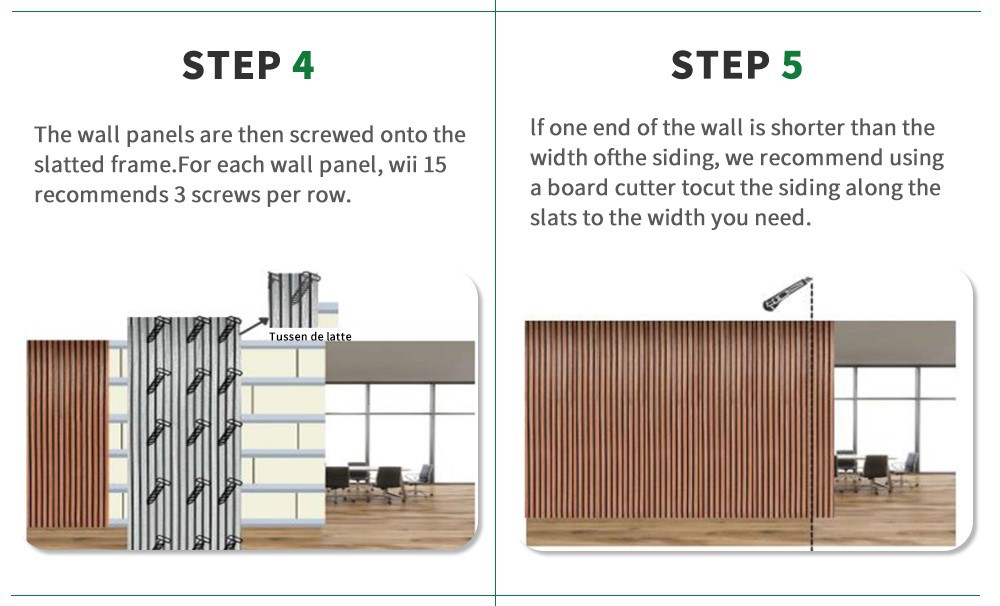 STEP 4

The wall panels are then screwed onto the slatted frame.For each wall panel, wii 15 recommends 3 screws per row.

Tussen de latte

STEP 5

If one end of the wall is shorter than the width ofthe siding, we recommend using a board cutter tocut the siding along the slats to the width you need.